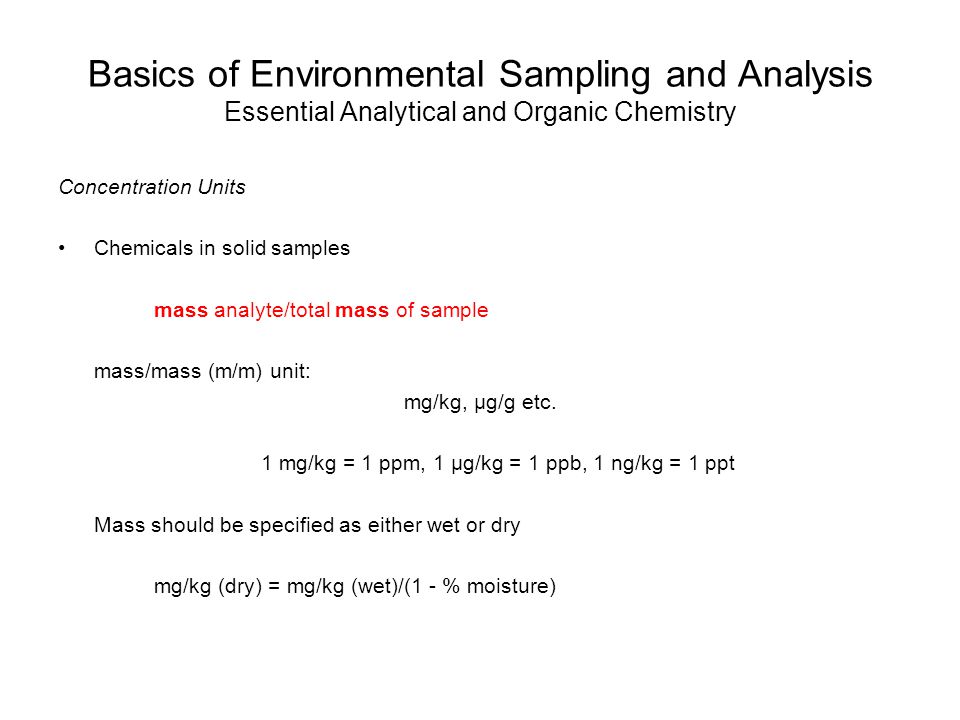 Basics of Environmental Sampling and Analysis
Essential Analytical and Organic Chemistry

Concentration Units

• Chemicals in solid samples

mass analyte/total mass of sample

mass/mass (m/m) unit:

mg/kg, µg/g etc.

1 mg/kg = 1 ppm, 1 µg/kg = 1 ppb, 1 ng/kg = 1 ppt

Mass should be specified as either wet or dry

mg/kg (dry) = mg/kg (wet)/(1 - % moisture)